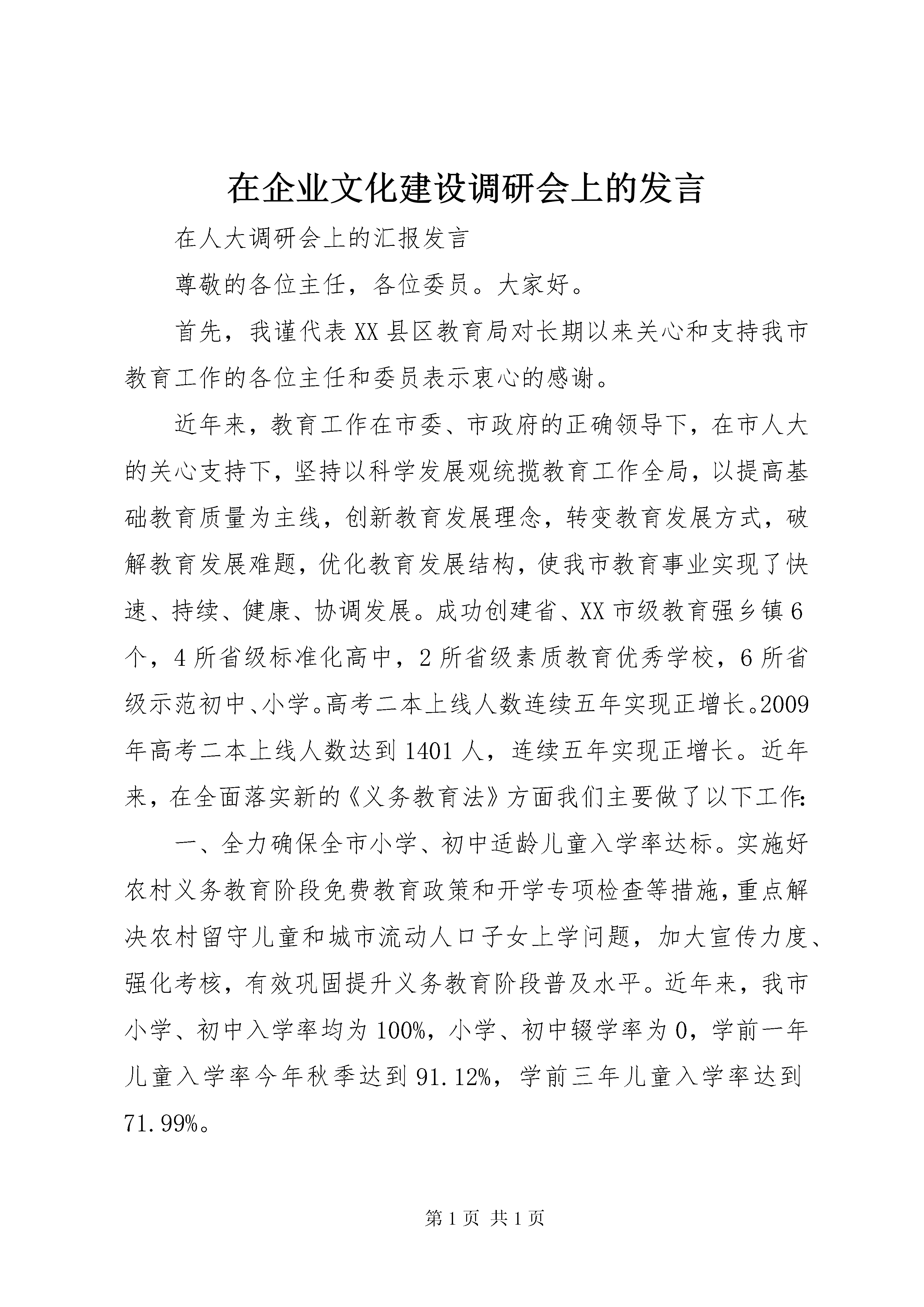 在企业文化建设调研会上的发言

在人大调研会上的汇报发言

尊敬的各位主任，各位委员。大家好。

首先，我谨代表XX县区教育局对长期以来关心和支持我市教育工作的各位主任和委员表示衷心的感谢。

近年来，教育工作在市委、市政府的正确领导下，在市人大的关心支持下，坚持以科学发展观统揽教育工作全局，以提高基础教育质量为主线，创新教育发展理念，转变教育发展方式，破解教育发展难题，优化教育发展结构，使我市教育事业实现了快速、持续、健康、协调发展。成功创建省、XX市级教育强乡镇6个，4所省级标准化高中，2所省级素质教育优秀学校，6所省级示范初中、小学。高考二本上线人数连续五年实现正增长。2009年高考二本上线人数达到1401人，连续五年实现正增长。近年来，在全面落实新的《义务教育法》方面我们主要做了以下工作:

一、全力确保全市小学、初中适龄儿童入学率达标。实施好农村义务教育阶段免费教育政策和开学专项检查等措施，重点解决农村留守儿童和城市流动人口子女上学问题，加大宣传力度、强化考核，有效巩固提升义务教育阶段普及水平。近年来，我市小学、初中入学率均为100%，小学、初中辍学率为0，学前一年儿童入学率今年秋季达到91.12%，学前三年儿童入学率达到71.99%。

第1页 共1页